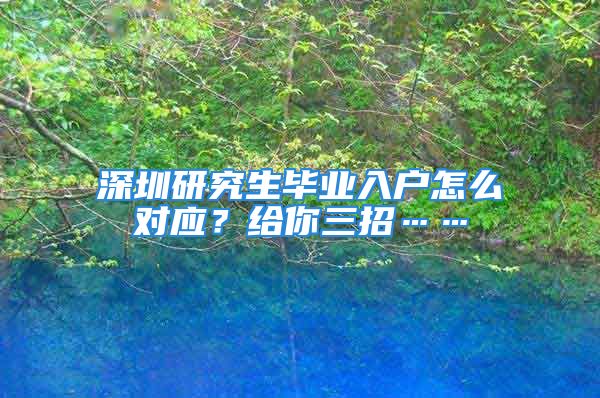 深圳研究生毕业入户怎么对应？给你三招……